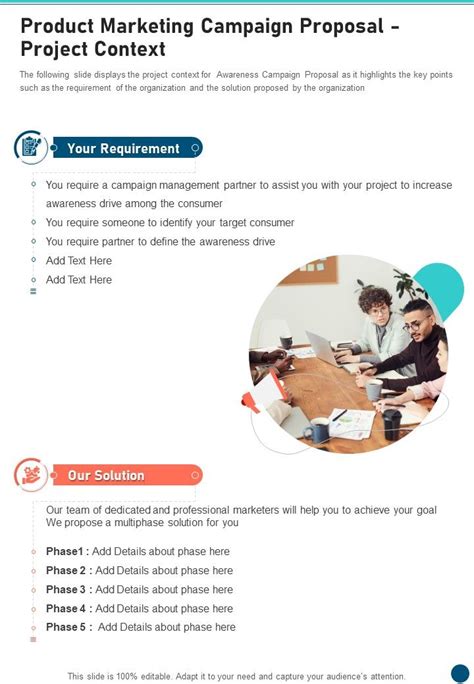 Product Marketing Campaign Proposal - Project Context

The following slide displays the project context for Awareness Campaign Proposal as it highlights the key points such as the requirement of the organization and the solution proposed by the organization

Your Requirement

You require a campaign management partner to assist you with your project to increase awareness drive among the consumer

You require someone to identify your target consumer

You require partner to define the awareness drive

Add Text Here

Add Text Here

Our Solution

Our team of dedicated and professional marketers will help you to achieve your goal We propose a multiphase solution for you

Phase1 : Add Details about phase here

Phase 2 : Add Details about phase here

Phase 3 : Add Details about phase here

Phase 4 : Add Details about phase here

Phase 5 : Add Details about phase here

This slide is 100% editable. Adapt it to your need and capture your audience's attention.